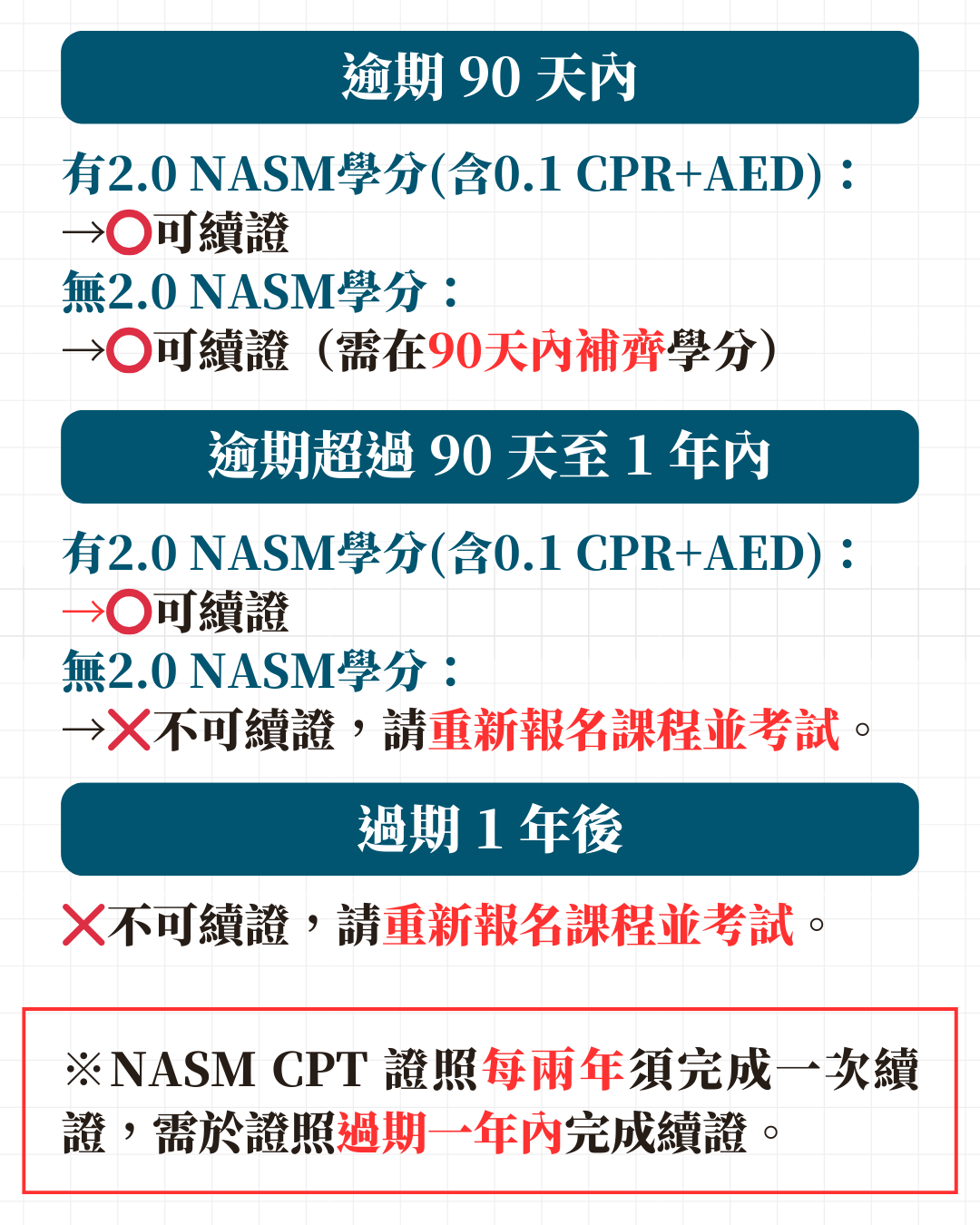 逾期 90 天內

有2.0 NASM學分(含0.1 CPR+AED)：
→⭕可續證
無2.0 NASM學分：
→⭕可續證（需在90天內補齊學分）

逾期超過 90 天至 1 年內

有2.0 NASM學分(含0.1 CPR+AED)：
→⭕可續證
無2.0 NASM學分：
→❌不可續證，請重新報名課程並考試。

過期 1 年後

❌不可續證，請重新報名課程並考試。

※NASM CPT 證照每兩年須完成一次續證，需於證照過期一年內完成續證。